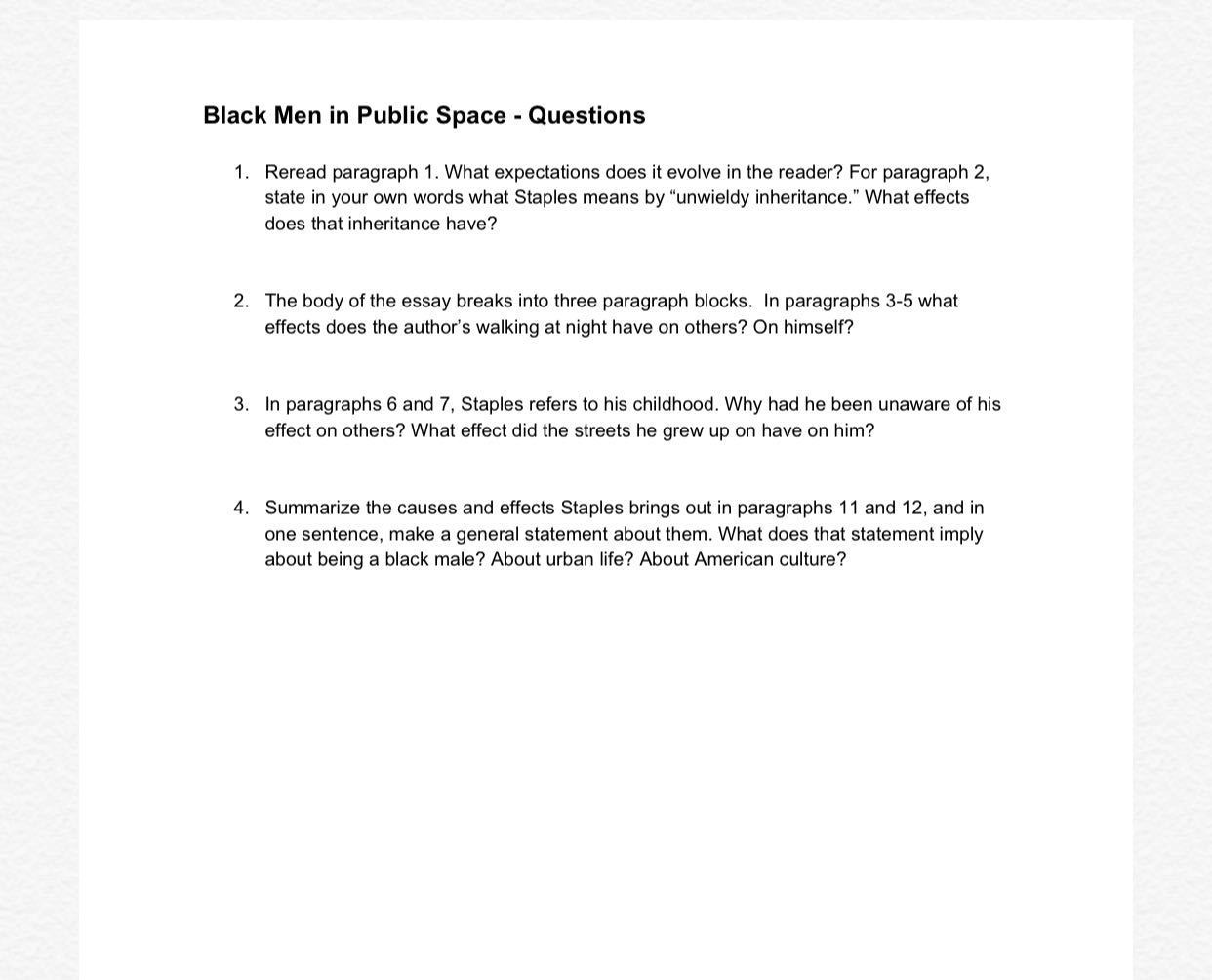 Black Men in Public Space - Questions

1. Reread paragraph 1. What expectations does it evolve in the reader? For paragraph 2, state in your own words what Staples means by “unwieldy inheritance.” What effects does that inheritance have?

2. The body of the essay breaks into three paragraph blocks. In paragraphs 3-5 what effects does the author’s walking at night have on others? On himself?

3. In paragraphs 6 and 7, Staples refers to his childhood. Why had he been unaware of his effect on others? What effect did the streets he grew up on have on him?

4. Summarize the causes and effects Staples brings out in paragraphs 11 and 12, and in one sentence, make a general statement about them. What does that statement imply about being a black male? About urban life? About American culture?